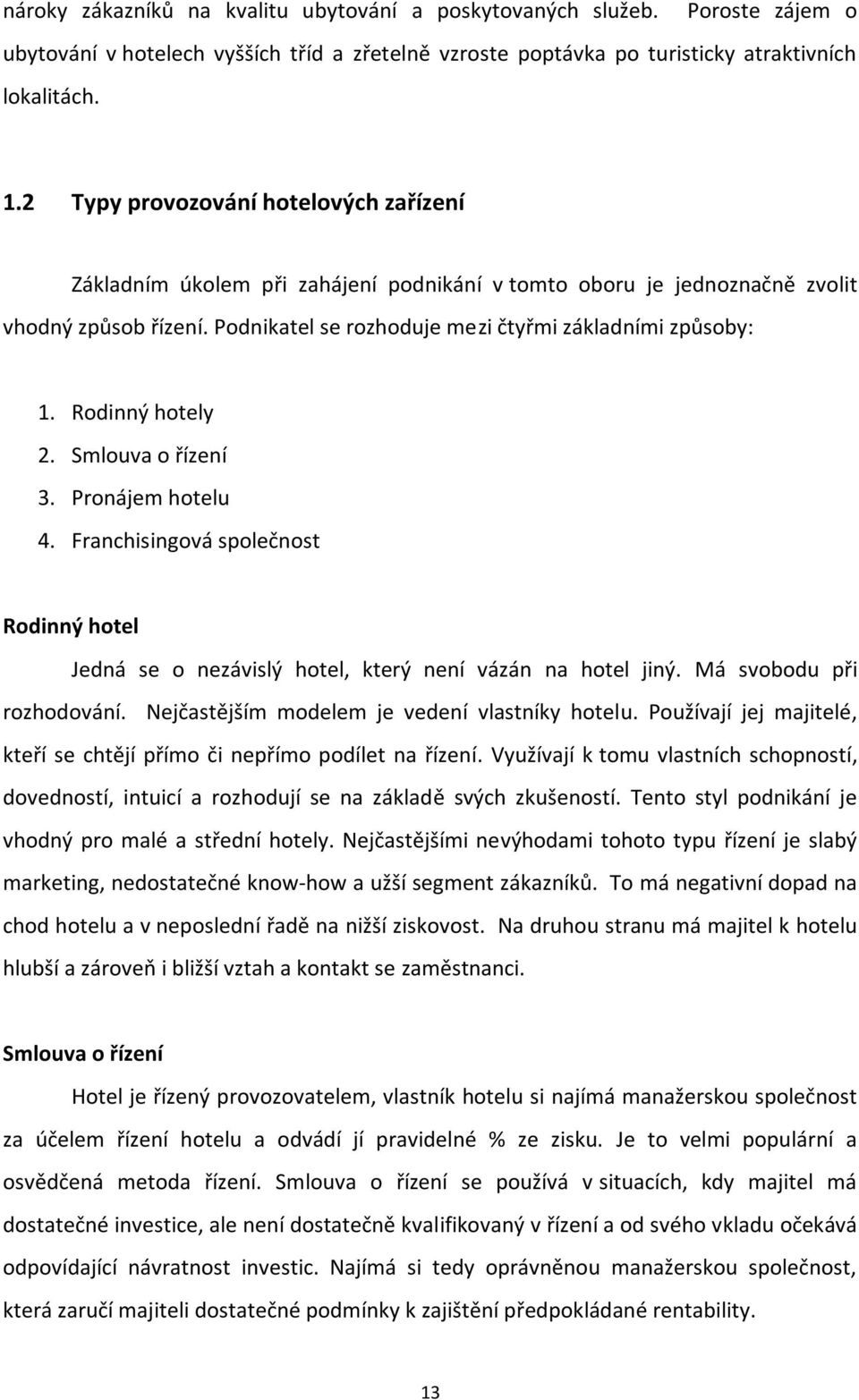 nároky zákazníků na kvalitu ubytování a poskytovaných služeb. Poroste zájem o ubytování v hotelech vyšších tříd a zřetelně vzroste poptávka po turisticky atraktivních lokalitách.

1.2 Typy provozování hotelových zařízení

Základním úkolem při zahájení podnikání v tomto oboru je jednoznačně zvolit vhodný způsob řízení. Podnikatel se rozhoduje mezi čtyřmi základními způsoby:

1. Rodinný hotely
2. Smlouva o řízení
3. Pronájem hotelu
4. Franchisingová společnost

Rodinný hotel

Jedná se o nezávislý hotel, který není vázán na hotel jiný. Má svobodu při rozhodování. Nejčastějším modelem je vedení vlastníky hotelu. Používají jej majitelé, kteří se chtějí přímo či nepřímo podílet na řízení. Využívají k tomu vlastních schopností, dovedností, intuicí a rozhodují se na základě svých zkušeností. Tento styl podnikání je vhodný pro malé a střední hotely. Nejčastějšími nevýhodami tohoto typu řízení je slabý marketing, nedostatečné know-how a užší segment zákazníků. To má negativní dopad na chod hotelu a v neposlední řadě na nižší ziskovost. Na druhou stranu má majitel k hotelu hlubší a zároveň i bližší vztah a kontakt se zaměstnanci.

Smlouva o řízení

Hotel je řízený provozovatelem, vlastník hotelu si najímá manažerskou společnost za účelem řízení hotelu a odvádí jí pravidelné % ze zisku. Je to velmi populární a osvědčená metoda řízení. Smlouva o řízení se používá v situacích, kdy majitel má dostatečné investice, ale není dostatečně kvalifikovaný v řízení a od svého vkladu očekává odpovídající návratnost investic. Najímá si tedy oprávněnou manažerskou společnost, která zaručí majiteli dostatečné podmínky k zajištění předpokládané rentability.

13